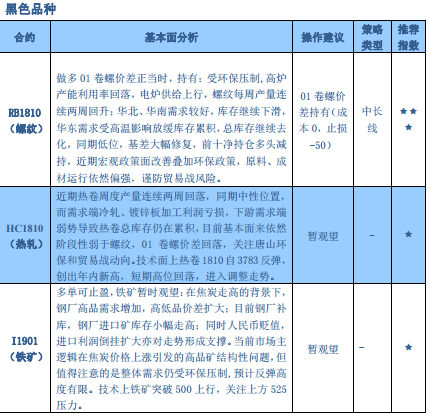 黑色品种

| 合约 | 基本面分析 | 操作建议 | 策略类型 | 推荐指数 |
|---|---|---|---|---|
| RB1810（螺纹） | 做多 01 卷螺价差正当时，持有：受环保压制，高炉产能利用率回落，电炉供给上行，螺纹每周产量连续两周回升；华北、华南需求较好，库存继续下滑，华东需求受高温影响放缓库存累积，总库存继续去化，同期低位，基差大幅修复，前十净持仓多头减持，近期宏观政策面改善叠加环保政策，原料、成材运行依然偏强，谨防贸易战风险。 | 01 卷螺价差持有（成本 0，止损 -50） | 中长线 | ★★★ |
| HC1810（热轧） | 近期热卷周度产量连续两周回落，同期中性位置，而需求端冷轧、镀锌板加工利润亏损，下游需求端弱势导致热卷总库存仍在累积，目前基本面来依然阶段性弱于螺纹，01 卷螺价差回落，关注唐山环保和贸易战动向。技术面上热卷 1810 自 3783 反弹，创出年内新高，短期高位回落，进入调整走势。 | 暂观望 | - | ★ |
| I1901（铁矿） | 多单可止盈，铁矿暂时观望：在焦炭走高的背景下，钢厂高品需求增加，高低品价差扩大；目前钢厂补库，钢厂进口矿库存小幅走高；同时人民币贬值，进口利润倒挂扩大亦对走势形成支撑。当前市场主逻辑在焦炭价格上涨引发的高品矿结构性问题，但值得注意的是整体需求仍受环保压制，预计反弹高度有限。技术上铁矿突破 500 上行，关注上方 525 压力。 | 暂观望 | - | ★ |